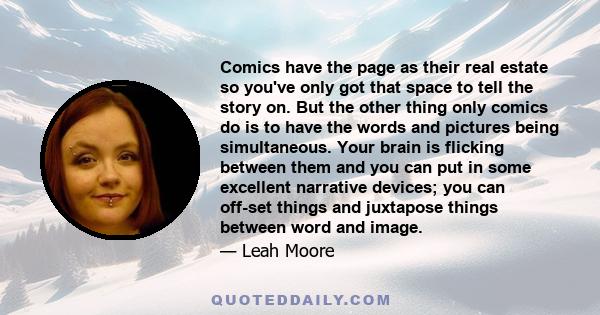 Comics have the page as their real estate so you've only got that space to tell the story on. But the other thing only comics do is to have the words and pictures being simultaneous. Your brain is flicking between them and you can put in some excellent narrative devices; you can off-set things and juxtapose things between word and image.

— Leah Moore

QUOTEDDAILY.COM